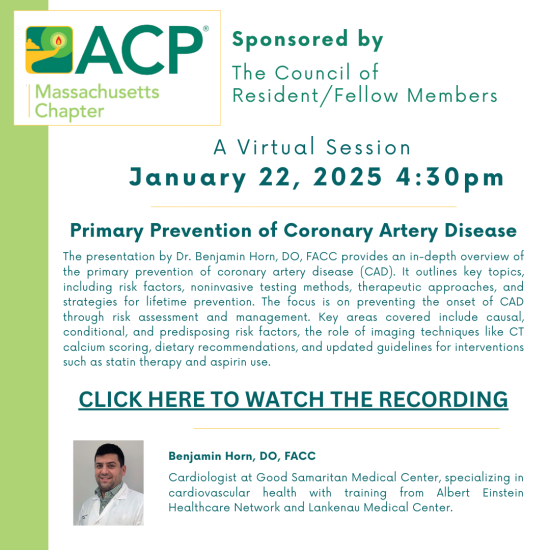 ACP®
Massachusetts Chapter

Sponsored by
The Council of Resident/Fellow Members

A Virtual Session
January 22, 2025 4:30pm

Primary Prevention of Coronary Artery Disease

The presentation by Dr. Benjamin Horn, DO, FACC provides an in-depth overview of the primary prevention of coronary artery disease (CAD). It outlines key topics, including risk factors, noninvasive testing methods, therapeutic approaches, and strategies for lifetime prevention. The focus is on preventing the onset of CAD through risk assessment and management. Key areas covered include causal, conditional, and predisposing risk factors, the role of imaging techniques like CT calcium scoring, dietary recommendations, and updated guidelines for interventions such as statin therapy and aspirin use.

CLICK HERE TO WATCH THE RECORDING

Benjamin Horn, DO, FACC

Cardiologist at Good Samaritan Medical Center, specializing in cardiovascular health with training from Albert Einstein Healthcare Network and Lankenau Medical Center.